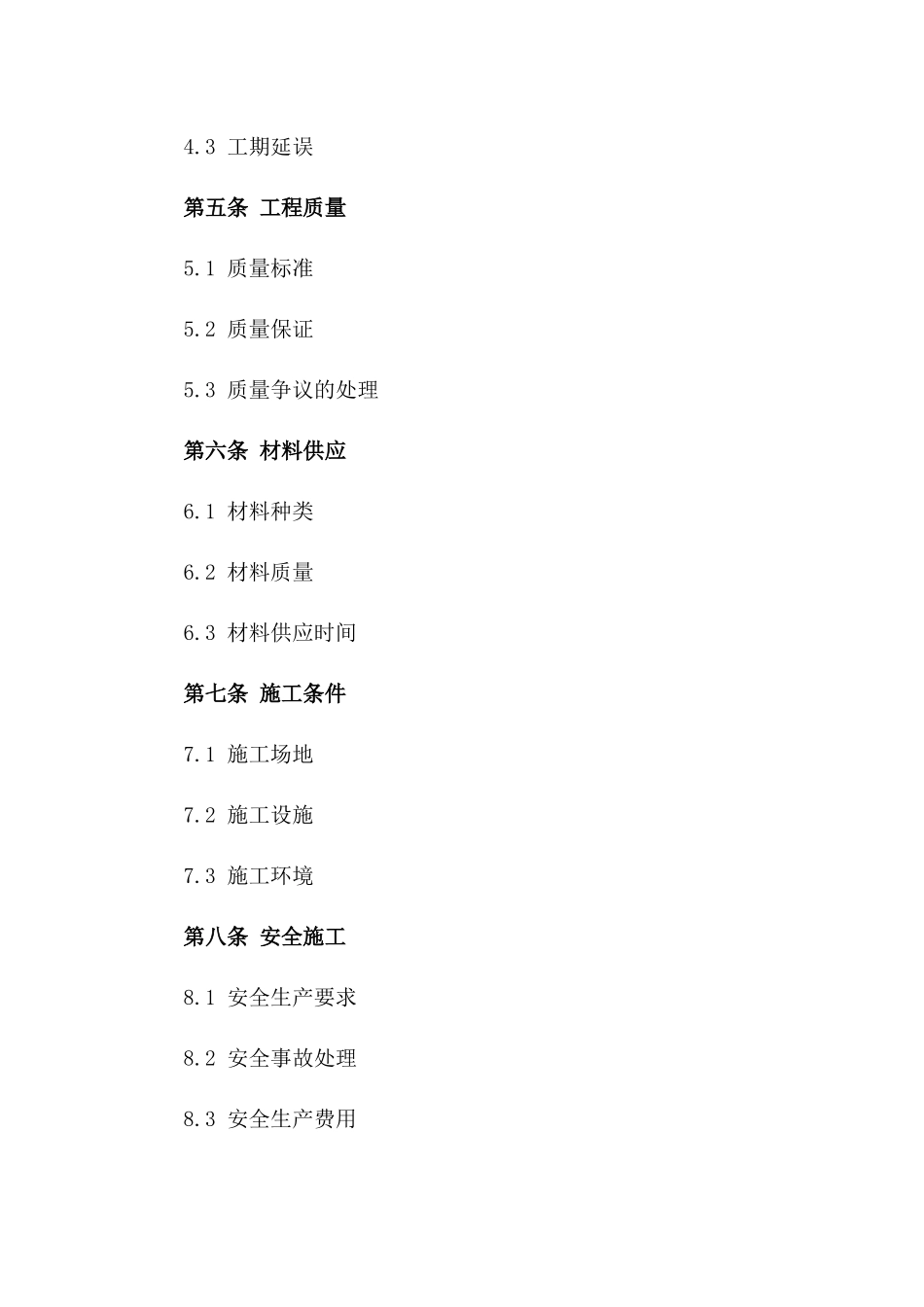 4.3 工期延误

第五条 工程质量

5.1 质量标准

5.2 质量保证

5.3 质量争议的处理

第六条 材料供应

6.1 材料种类

6.2 材料质量

6.3 材料供应时间

第七条 施工条件

7.1 施工场地

7.2 施工设施

7.3 施工环境

第八条 安全施工

8.1 安全生产要求

8.2 安全事故处理

8.3 安全生产费用